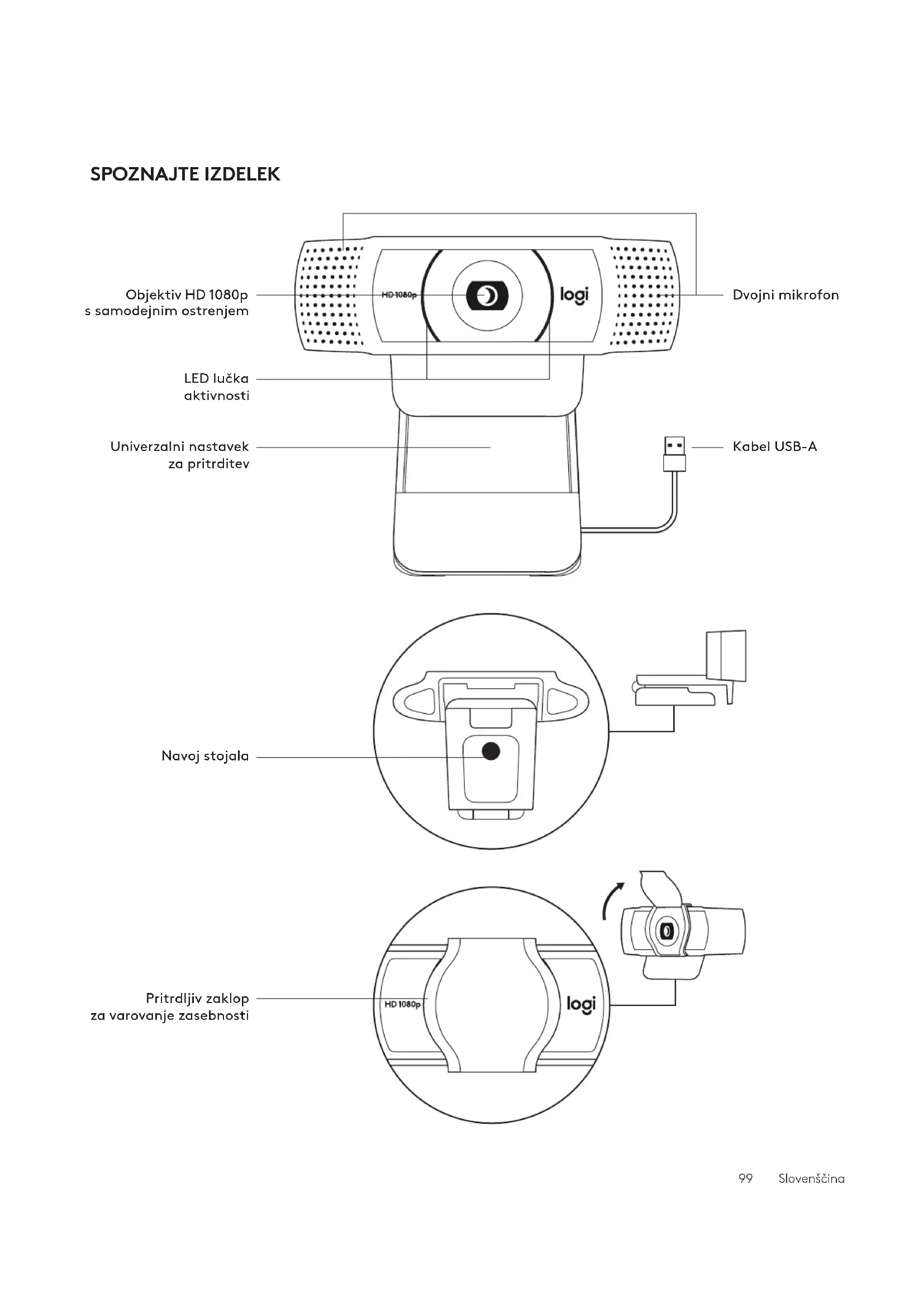 SPOZNAJTE IZDELEK

Objektiv HD 1080p s samodejnim ostrenjem

HD 1080p

logi

Dvojni mikrofon

LED lučka aktivnosti

Univerzalni nastavek za pritrditev

Kabel USB-A

Navoj stojala

Pritrdljiv zaklop za varovanje zasebnosti

HD 1080p

logi

99 Slovenščina